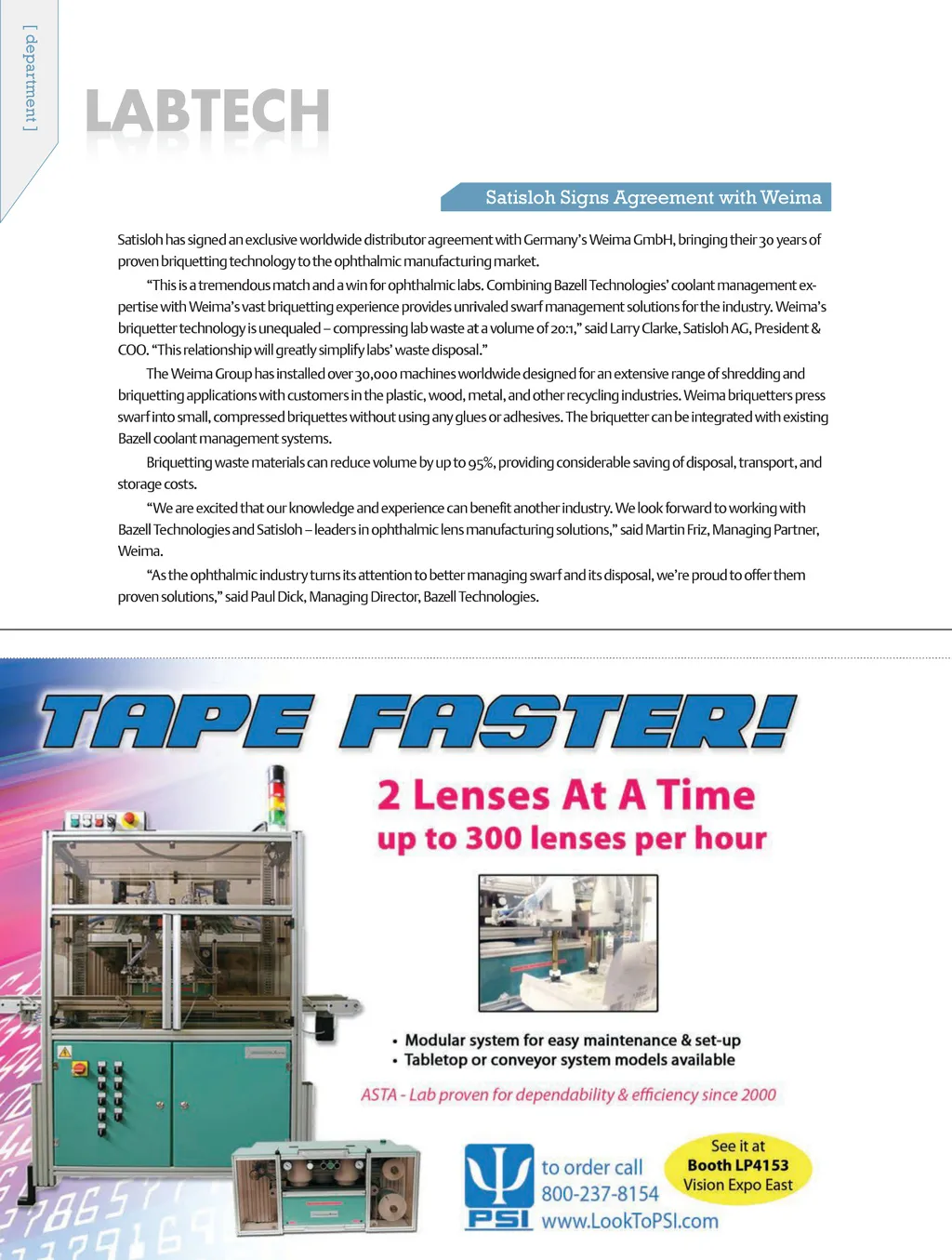 [ department ]

LABTECH

Satisloh Signs Agreement with Weima

Satisloh has signed an exclusive worldwide distributor agreement with Germany's Weima GmbH, bringing their 30 years of proven briquetting technology to the ophthalmic manufacturing market.

"This is a tremendous match and a win for ophthalmic labs. Combining Bazell Technologies' coolant management expertise with Weima's vast briquetting experience provides unrivaled swarf management solutions for the industry. Weima's briquetter technology is unequaled – compressing lab waste at a volume of 20:1," said Larry Clarke, Satisloh AG, President & COO. "This relationship will greatly simplify labs' waste disposal."

The Weima Group has installed over 30,000 machines worldwide designed for an extensive range of shredding and briquetting applications with customers in the plastic, wood, metal, and other recycling industries. Weima briquetters press swarf into small, compressed briquettes without using any glues or adhesives. The briquetter can be integrated with existing Bazell coolant management systems.

Briquetting waste materials can reduce volume by up to 95%, providing considerable saving of disposal, transport, and storage costs.

"We are excited that our knowledge and experience can benefit another industry. We look forward to working with Bazell Technologies and Satisloh – leaders in ophthalmic lens manufacturing solutions," said Martin Friz, Managing Partner, Weima.

"As the ophthalmic industry turns its attention to better managing swarf and its disposal, we're proud to offer them proven solutions," said Paul Dick, Managing Director, Bazell Technologies.

TAPE FASTER!

2 Lenses At A Time
up to 300 lenses per hour

• Modular system for easy maintenance & set-up
• Tabletop or conveyor system models available

ASTA - Lab proven for dependability & efficiency since 2000

PSI
to order call
800-237-8154
www.LookToPSI.com

See it at
Booth LP4153
Vision Expo East